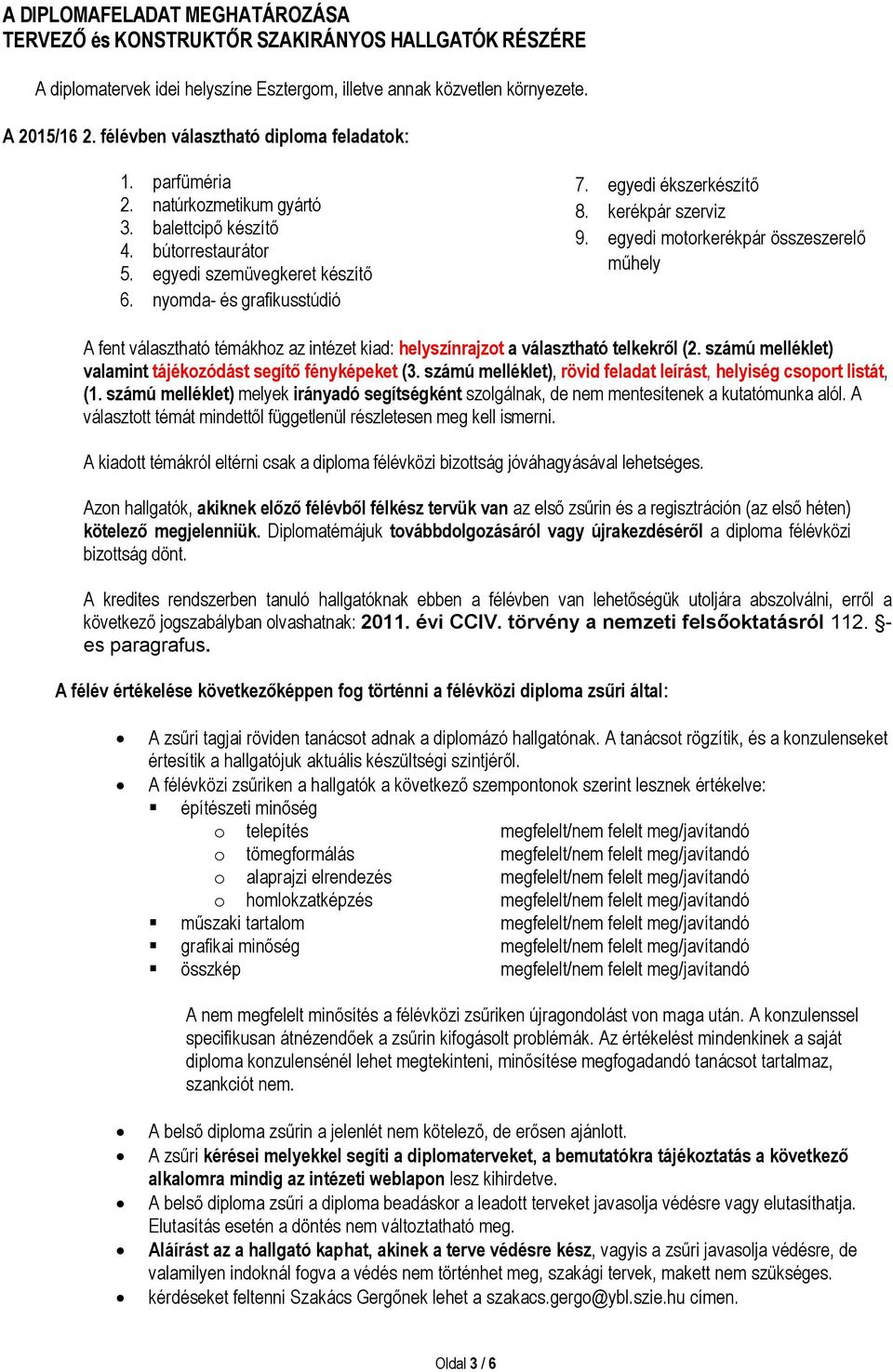 A DIPLOMAFELADAT MEGHATÁROZÁSA
TERVEZŐ és KONSTRUKTŐR SZAKIRÁNYOS HALLGATÓK RÉSZÉRE

A diplomatervek idei helyszíne Esztergom, illetve annak közvetlen környezete.

A 2015/16 2. félévben választható diploma feladatok:

1. parfüméria
2. natúrkozmetikum gyártó
3. balettcipő készítő
4. bútorrestaurátor
5. egyedi szemüvegkeret készítő
6. nyomda- és grafikusstúdió

7. egyedi ékszerkészítő
8. kerékpár szerviz
9. egyedi motorkerékpár összeszerelő műhely

A fent választható témákhoz az intézet kiad: helyszínrajzot a választható telkekről (2. számú melléklet) valamint tájékozódást segítő fényképeket (3. számú melléklet), rövid feladat leírást, helyiség csoport listát, (1. számú melléklet) melyek irányadó segítségként szolgálnak, de nem mentesítenek a kutatómunka alól. A választott témát mindettől függetlenül részletesen meg kell ismerni.

A kiadott témákról eltérni csak a diploma félévközi bizottság jóváhagyásával lehetséges.

Azon hallgatók, akiknek előző félévből félkész tervük van az első zsűrin és a regisztráción (az első héten) kötelező megjelenniük. Diplomatémájuk továbbdolgozásáról vagy újrakezdéséről a diploma félévközi bizottság dönt.

A kredites rendszerben tanuló hallgatóknak ebben a félévben van lehetőségük utoljára abszolválni, erről a következő jogszabályban olvashatnak: 2011. évi CCIV. törvény a nemzeti felsőoktatásról 112. §-es paragrafus.

A félév értékelése következőképpen fog történni a félévközi diploma zsűri által:

• A zsűri tagjai röviden tanácsot adnak a diplomázó hallgatónak. A tanácsot rögzítik, és a konzulenseket értesítik a hallgatójuk aktuális készültségi szintjéről.
• A félévközi zsűriken a hallgatók a következő szempontonok szerint lesznek értékelve:
▪ építészeti minőség
o telepítés megfelelt/nem felelt meg/javítandó
o tömegformálás megfelelt/nem felelt meg/javítandó
o alaprajzi elrendezés megfelelt/nem felelt meg/javítandó
o homlokzatképzés megfelelt/nem felelt meg/javítandó
▪ műszaki tartalom megfelelt/nem felelt meg/javítandó
▪ grafikai minőség megfelelt/nem felelt meg/javítandó
▪ összkép megfelelt/nem felelt meg/javítandó

A nem megfelelt minősítés a félévközi zsűriken újragondolást von maga után. A konzulenssel specifikusan átnézendőek a zsűrin kifogásolt problémák. Az értékelést mindenkinek a saját diploma konzulensénél lehet megtekinteni, minősítése megfogadandó tanácsot tartalmaz, szankciót nem.

• A belső diploma zsűrin a jelenlét nem kötelező, de erősen ajánlott.
• A zsűri kérései melyekkel segíti a diplomaterveket, a bemutatókra tájékoztatás a következő alkalomra mindig az intézeti weblapon lesz kihirdetve.
• A belső diploma zsűri a diploma beadáskor a leadott terveket javasolja védésre vagy elutasíthatja. Elutasítás esetén a döntés nem változtatható meg.
• Aláírást az a hallgató kaphat, akinek a terve védésre kész, vagyis a zsűri javasolja védésre, de valamilyen indoknál fogva a védés nem történhet meg, szakági tervek, makett nem szükséges.
• kérdéseket feltenni Szakács Gergőnek lehet a szakacs.gergo@ybl.szie.hu címen.

Oldal 3 / 6